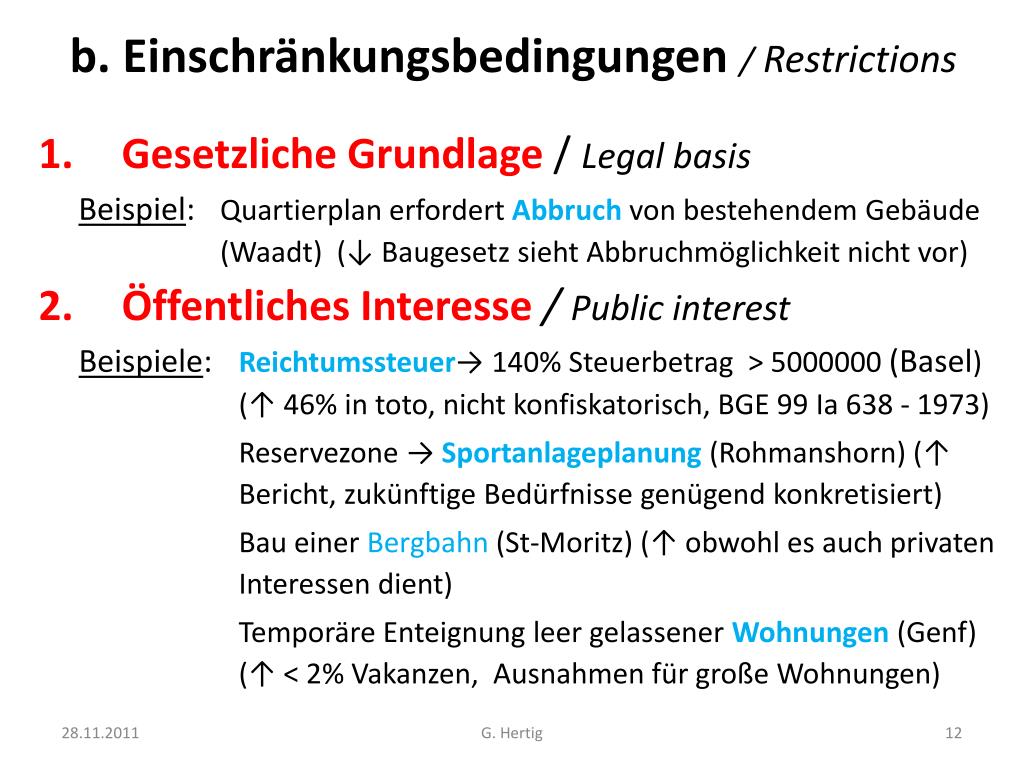 b. Einschränkungsbedingungen / Restrictions

1. Gesetzliche Grundlage / Legal basis

Beispiel: Quartierplan erfordert Abbruch von bestehendem Gebäude (Waadt) (↓ Baugesetz sieht Abbruchmöglichkeit nicht vor)

2. Öffentliches Interesse / Public interest

Beispiele: Reichtumssteuer→ 140% Steuerbetrag > 5000000 (Basel) (↑ 46% in toto, nicht konfiskatorisch, BGE 99 Ia 638 - 1973)

Reservezone → Sportanlageplanung (Rohmanshorn) (↑ Bericht, zukünftige Bedürfnisse genügend konkretisiert)

Bau einer Bergbahn (St-Moritz) (↑ obwohl es auch privaten Interessen dient)

Temporäre Enteignung leer gelassener Wohnungen (Genf) (↑ < 2% Vakanzen, Ausnahmen für große Wohnungen)

28.11.2011

G. Hertig

12